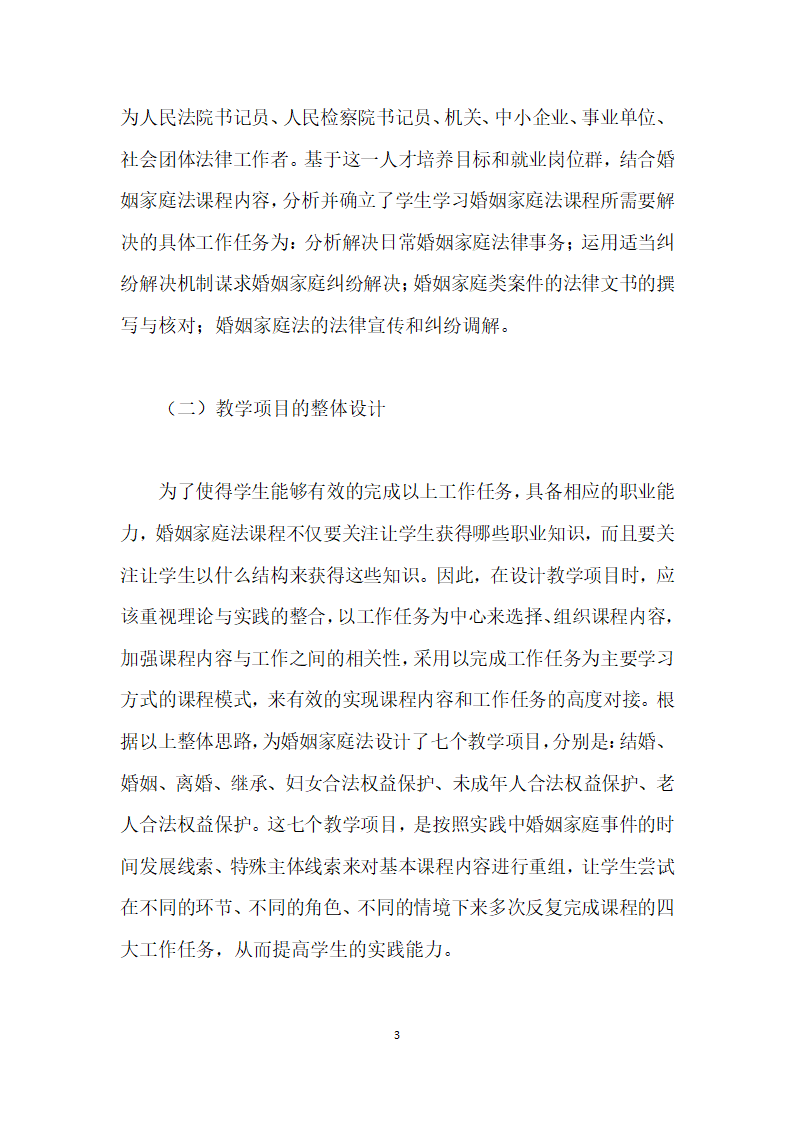 为人民法院书记员、人民检察院书记员、机关、中小企业、事业单位、社会团体法律工作者。基于这一人才培养目标和就业岗位群，结合婚姻家庭法课程内容，分析并确立了学生学习婚姻家庭法课程所需要解决的具体工作任务为：分析解决日常婚姻家庭法律事务；运用适当纠纷解决机制谋求婚姻家庭纠纷解决；婚姻家庭类案件的法律文书的撰写与核对；婚姻家庭法的法律宣传和纠纷调解。

（二）教学项目的整体设计

为了使得学生能够有效的完成以上工作任务，具备相应的职业能力，婚姻家庭法课程不仅要关注让学生获得哪些职业知识，而且要关注让学生以什么结构来获得这些知识。因此，在设计教学项目时，应该重视理论与实践的整合，以工作任务为中心来选择、组织课程内容，加强课程内容与工作之间的相关性，采用以完成工作任务为主要学习方式的课程模式，来有效的实现课程内容和工作任务的高度对接。根据以上整体思路，为婚姻家庭法设计了七个教学项目，分别是：结婚、婚姻、离婚、继承、妇女合法权益保护、未成年人合法权益保护、老人合法权益保护。这七个教学项目，是按照实践中婚姻家庭事件的时间发展线索、特殊主体线索来对基本课程内容进行重组，让学生尝试在不同的环节、不同的角色、不同的情境下来多次反复完成课程的四大工作任务，从而提高学生的实践能力。

3